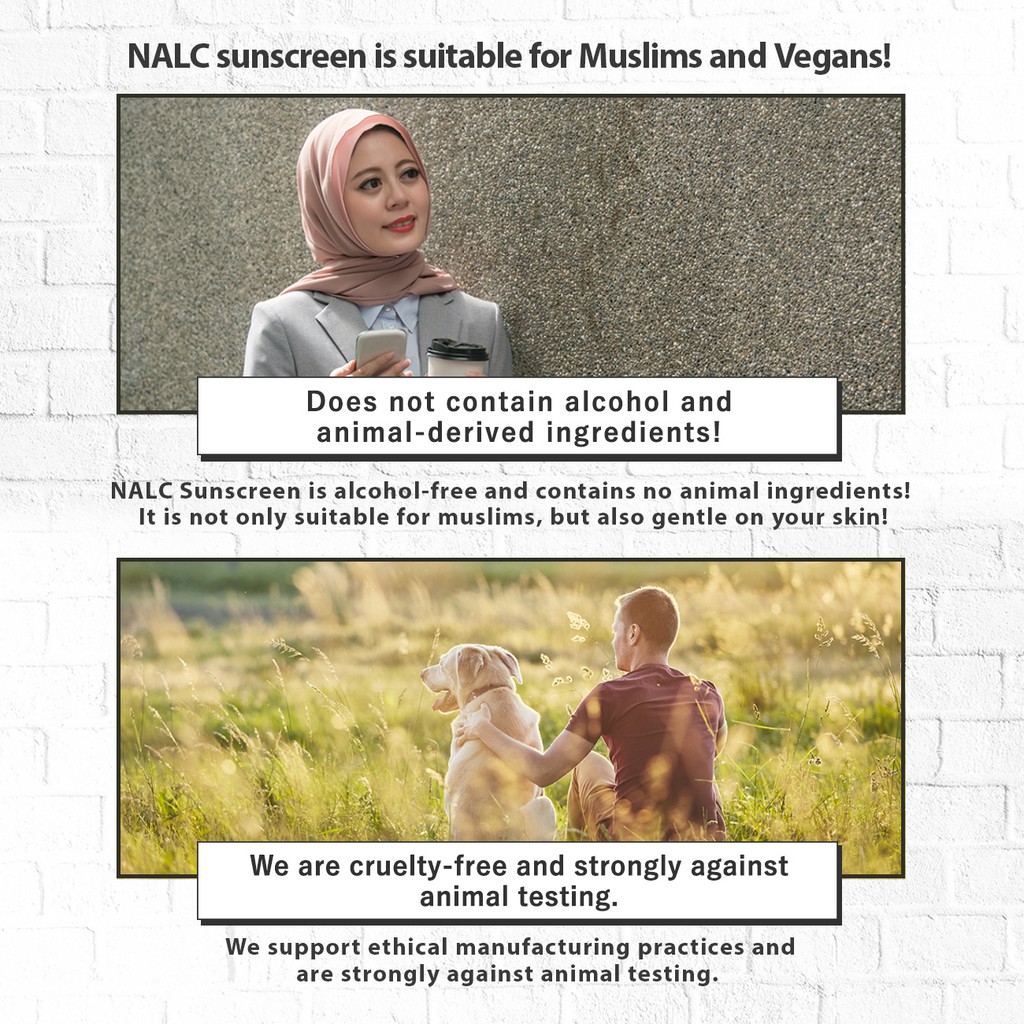 NALC sunscreen is suitable for Muslims and Vegans!

Does not contain alcohol and animal-derived ingredients!

NALC Sunscreen is alcohol-free and contains no animal ingredients! It is not only suitable for muslims, but also gentle on your skin!

We are cruelty-free and strongly against animal testing.

We support ethical manufacturing practices and are strongly against animal testing.